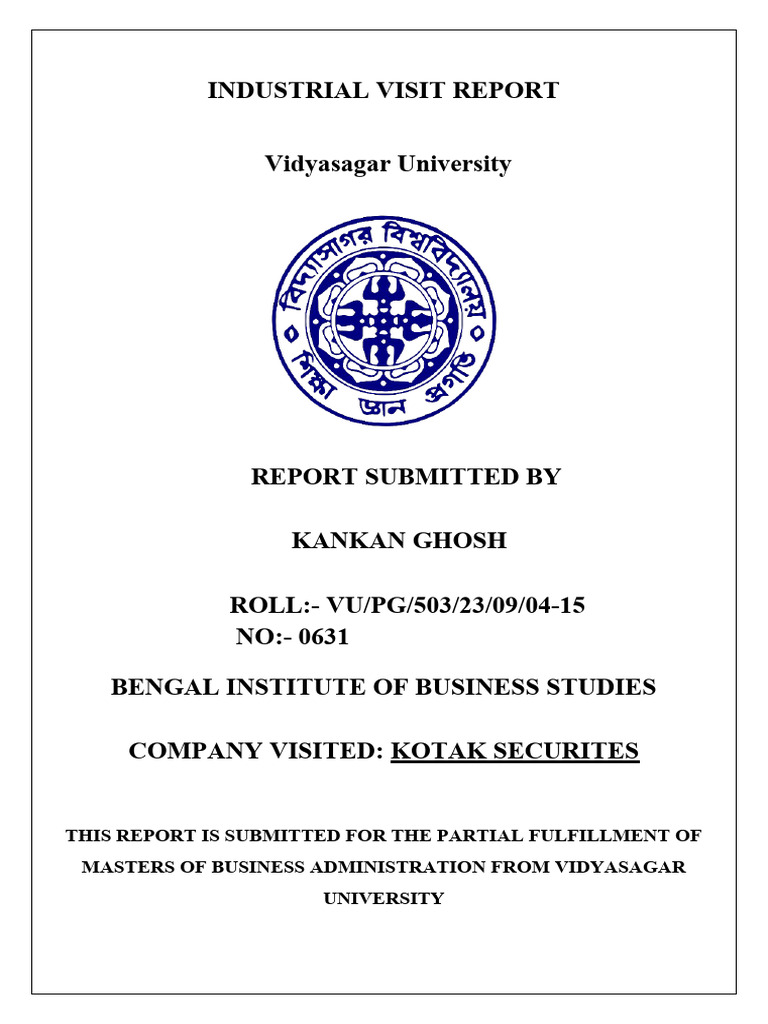 INDUSTRIAL VISIT REPORT

Vidyasagar University

বিদ্যাসাগর বিশ্ববিদ্যালয়

শিক্ষা জ্ঞান প্রগতি

REPORT SUBMITTED BY

KANKAN GHOSH

ROLL:- VU/PG/503/23/09/04-15
NO:- 0631

BENGAL INSTITUTE OF BUSINESS STUDIES

COMPANY VISITED: KOTAK SECURITES

THIS REPORT IS SUBMITTED FOR THE PARTIAL FULFILLMENT OF MASTERS OF BUSINESS ADMINISTRATION FROM VIDYASAGAR UNIVERSITY